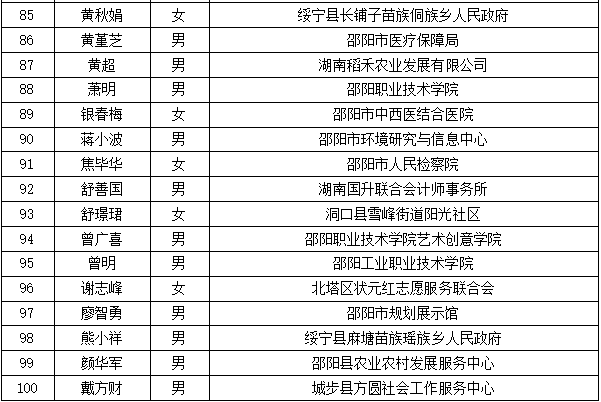 | 85 | 黄秋娟 | 女 | 绥宁县长铺子苗族侗族乡人民政府 |
|---|---|---|---|
| 86 | 黄堇芝 | 男 | 邵阳市医疗保障局 |
| 87 | 黄超 | 男 | 湖南稻禾农业发展有限公司 |
| 88 | 萧明 | 男 | 邵阳职业技术学院 |
| 89 | 银春梅 | 女 | 邵阳市中西医结合医院 |
| 90 | 蒋小波 | 男 | 邵阳市环境研究与信息中心 |
| 91 | 焦毕华 | 女 | 邵阳市人民检察院 |
| 92 | 舒善国 | 男 | 湖南国升联合会计师事务所 |
| 93 | 舒璟珺 | 女 | 洞口县雪峰街道阳光社区 |
| 94 | 曾广喜 | 男 | 邵阳职业技术学院艺术创意学院 |
| 95 | 曾明 | 男 | 邵阳工业职业技术学院 |
| 96 | 谢志峰 | 女 | 北塔区状元红志愿服务联合会 |
| 97 | 廖智勇 | 男 | 邵阳市规划展示馆 |
| 98 | 熊小祥 | 男 | 绥宁县麻塘苗族瑶族乡人民政府 |
| 99 | 颜华军 | 男 | 邵阳县农业农村发展服务中心 |
| 100 | 戴方财 | 男 | 城步县方圆社会工作服务中心 |